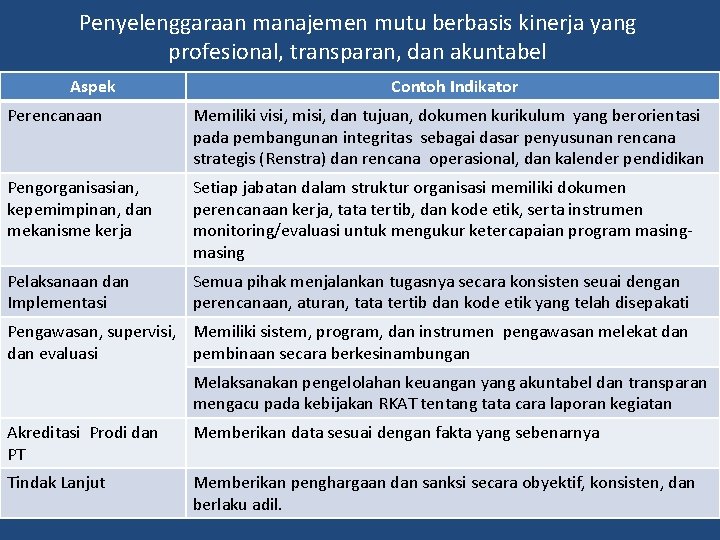 Penyelenggaraan manajemen mutu berbasis kinerja yang profesional, transparan, dan akuntabel

| Aspek | Contoh Indikator |
|---|---|
| Perencanaan | Memiliki visi, misi, dan tujuan, dokumen kurikulum yang berorientasi pada pembangunan integritas sebagai dasar penyusunan rencana strategis (Renstra) dan rencana operasional, dan kalender pendidikan |
| Pengorganisasian, kepemimpinan, dan mekanisme kerja | Setiap jabatan dalam struktur organisasi memiliki dokumen perencanaan kerja, tata tertib, dan kode etik, serta instrumen monitoring/evaluasi untuk mengukur ketercapaian program masing-masing |
| Pelaksanaan dan Implementasi | Semua pihak menjalankan tugasnya secara konsisten seuai dengan perencanaan, aturan, tata tertib dan kode etik yang telah disepakati |
| Pengawasan, supervisi, dan evaluasi | Memiliki sistem, program, dan instrumen pengawasan melekat dan pembinaan secara berkesinambungan |
| | Melaksanakan pengelolahan keuangan yang akuntabel dan transparan mengacu pada kebijakan RKAT tentang tata cara laporan kegiatan |
| Akreditasi Prodi dan PT | Memberikan data sesuai dengan fakta yang sebenarnya |
| Tindak Lanjut | Memberikan penghargaan dan sanksi secara obyektif, konsisten, dan berlaku adil. |